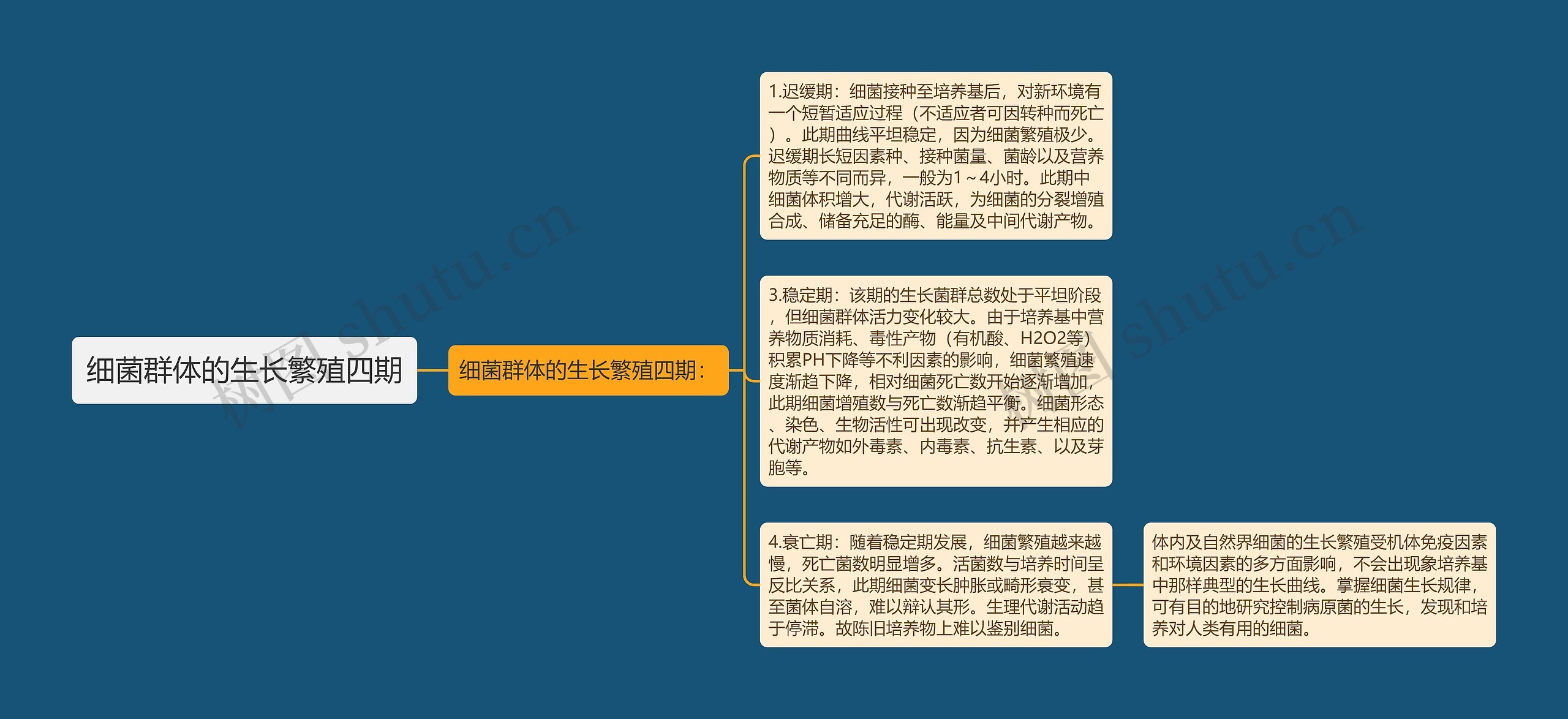 细菌群体的生长繁殖四期

细菌群体的生长繁殖四期：

1.迟缓期：细菌接种至培养基后，对新环境有一个短暂适应过程（不适应者可因转种而死亡）。此期曲线平坦稳定，因为细菌繁殖极少。迟缓期长短因素种、接种菌量、菌龄以及营养物质等不同而异，一般为1～4小时。此期中细菌体积增大，代谢活跃，为细菌的分裂增殖合成、储备充足的酶、能量及中间代谢产物。

3.稳定期：该期的生长菌群总数处于平坦阶段，但细菌群体活力变化较大。由于培养基中营养物质消耗、毒性产物（有机酸、H2O2等）积累PH下降等不利因素的影响，细菌繁殖速度渐趋下降，相对细菌死亡数开始逐渐增加，此期细菌增殖数与死亡数渐趋平衡。细菌形态、染色、生物活性可出现改变，并产生相应的代谢产物如外毒素、内毒素、抗生素、以及芽胞等。

4.衰亡期：随着稳定期发展，细菌繁殖越来越慢，死亡菌数明显增多。活菌数与培养时间呈反比关系，此期细菌变长肿胀或畸形衰变，甚至菌体自溶，难以辩认其形。生理代谢活动趋于停滞。故陈旧培养物上难以鉴别细菌。

体内及自然界细菌的生长繁殖受机体免疫因素和环境因素的多方面影响，不会出现象培养基中那样典型的生长曲线。掌握细菌生长规律，可有目的地研究控制病原菌的生长，发现和培养对人类有用的细菌。

树图 shutu.cn
树图 shutu.cn